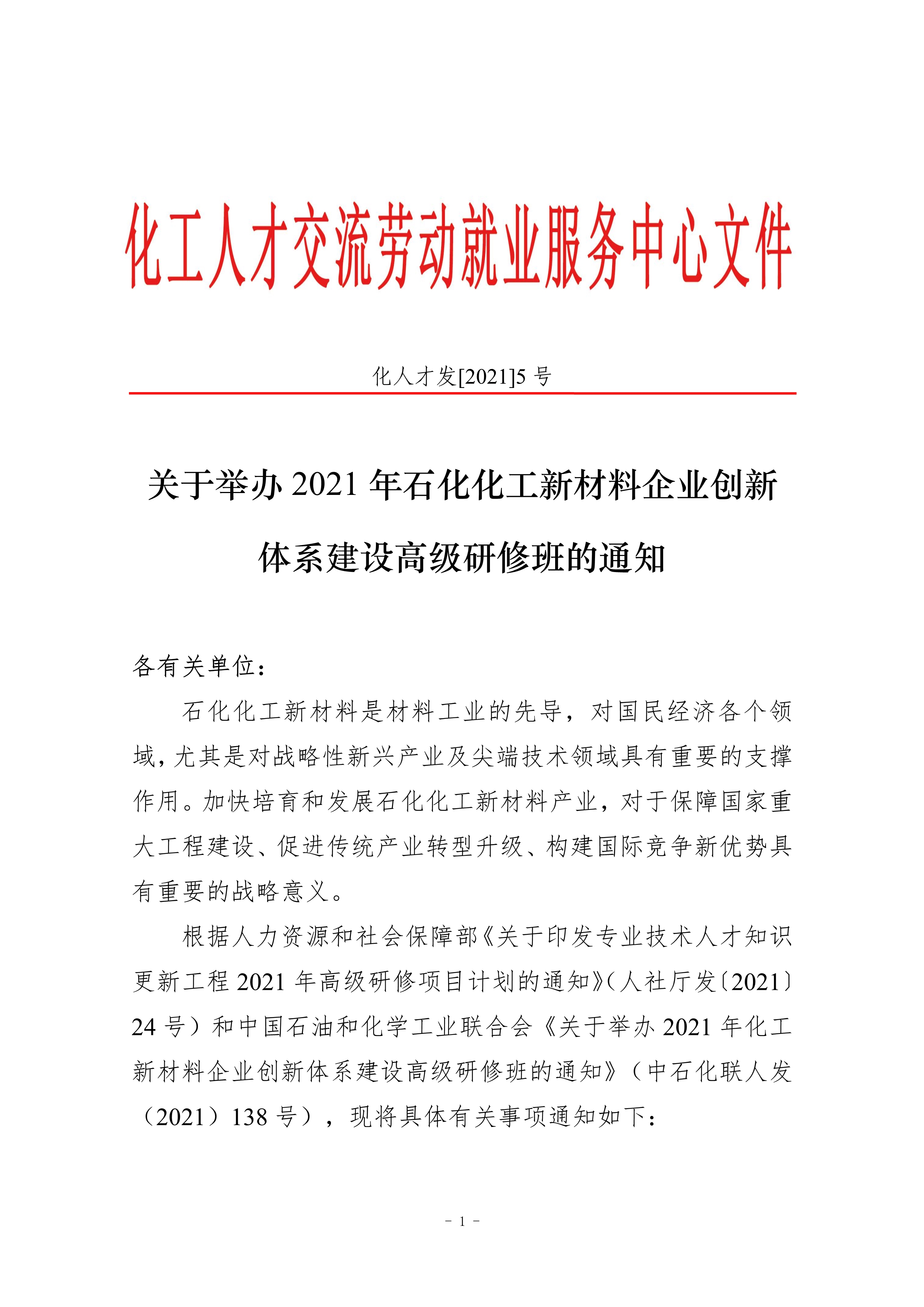 化工人才交流劳动就业服务中心文件

化人才发[2021]5 号

关于举办 2021 年石化化工新材料企业创新体系建设高级研修班的通知

各有关单位：

石化化工新材料是材料工业的先导，对国民经济各个领域，尤其是对战略性新兴产业及尖端技术领域具有重要的支撑作用。加快培育和发展石化化工新材料产业，对于保障国家重大工程建设、促进传统产业转型升级、构建国际竞争新优势具有重要的战略意义。

根据人力资源和社会保障部《关于印发专业技术人才知识更新工程 2021 年高级研修项目计划的通知》(人社厅发〔2021〕24 号）和中国石油和化学工业联合会《关于举办 2021 年化工新材料企业创新体系建设高级研修班的通知》（中石化联人发（2021）138 号），现将具体有关事项通知如下：

- 1 -